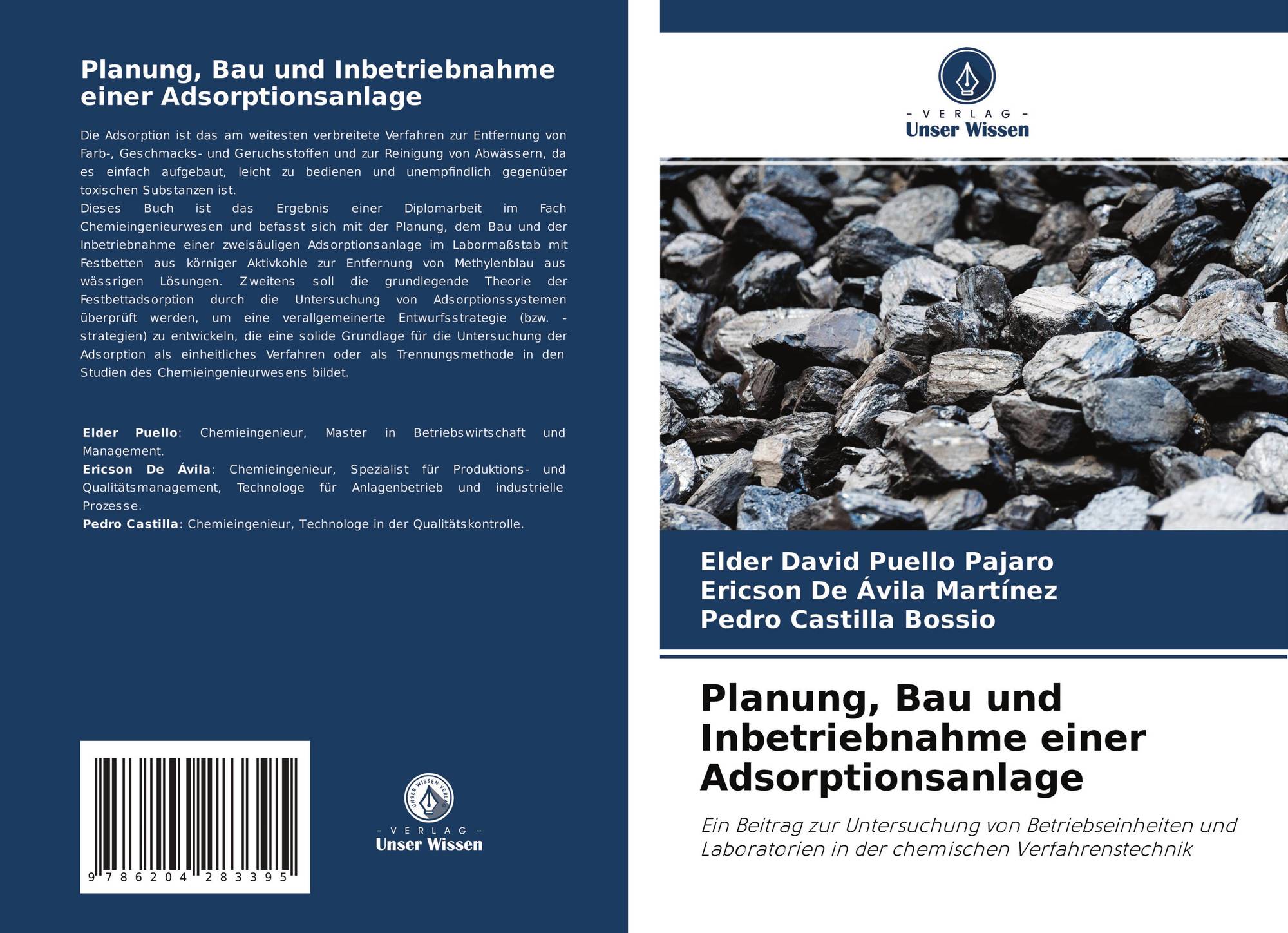 Planung, Bau und Inbetriebnahme einer Adsorptionsanlage

Die Adsorption ist das am weitesten verbreitete Verfahren zur Entfernung von Farb-, Geschmacks- und Geruchsstoffen und zur Reinigung von Abwässern, da es einfach aufgebaut, leicht zu bedienen und unempfindlich gegenüber toxischen Substanzen ist.
Dieses Buch ist das Ergebnis einer Diplomarbeit im Fach Chemieingenieurwesen und befasst sich mit der Planung, dem Bau und der Inbetriebnahme einer zweisäuligen Adsorptionsanlage im Labormaßstab mit Festbetten aus körniger Aktivkohle zur Entfernung von Methylenblau aus wässrigen Lösungen. Zweitens soll die grundlegende Theorie der Festbettadsorption durch die Untersuchung von Adsorptionssystemen überprüft werden, um eine verallgemeinerte Entwurfsstrategie (bzw. -strategien) zu entwickeln, die eine solide Grundlage für die Untersuchung der Adsorption als einheitliches Verfahren oder als Trennungsmethode in den Studien des Chemieingenieurwesens bildet.

Elder Puello: Chemieingenieur, Master in Betriebswirtschaft und Management.
Ericson De Ávila: Chemieingenieur, Spezialist für Produktions- und Qualitätsmanagement, Technologe für Anlagenbetrieb und industrielle Prozesse.
Pedro Castilla: Chemieingenieur, Technologe in der Qualitätskontrolle.

9 786204 283395

UNSER WISSEN VERLAG
- VERLAG -
Unser Wissen

- VERLAG -
Unser Wissen

Elder David Puello Pajaro
Ericson De Ávila Martínez
Pedro Castilla Bossio

Planung, Bau und Inbetriebnahme einer Adsorptionsanlage

Ein Beitrag zur Untersuchung von Betriebseinheiten und Laboratorien in der chemischen Verfahrenstechnik